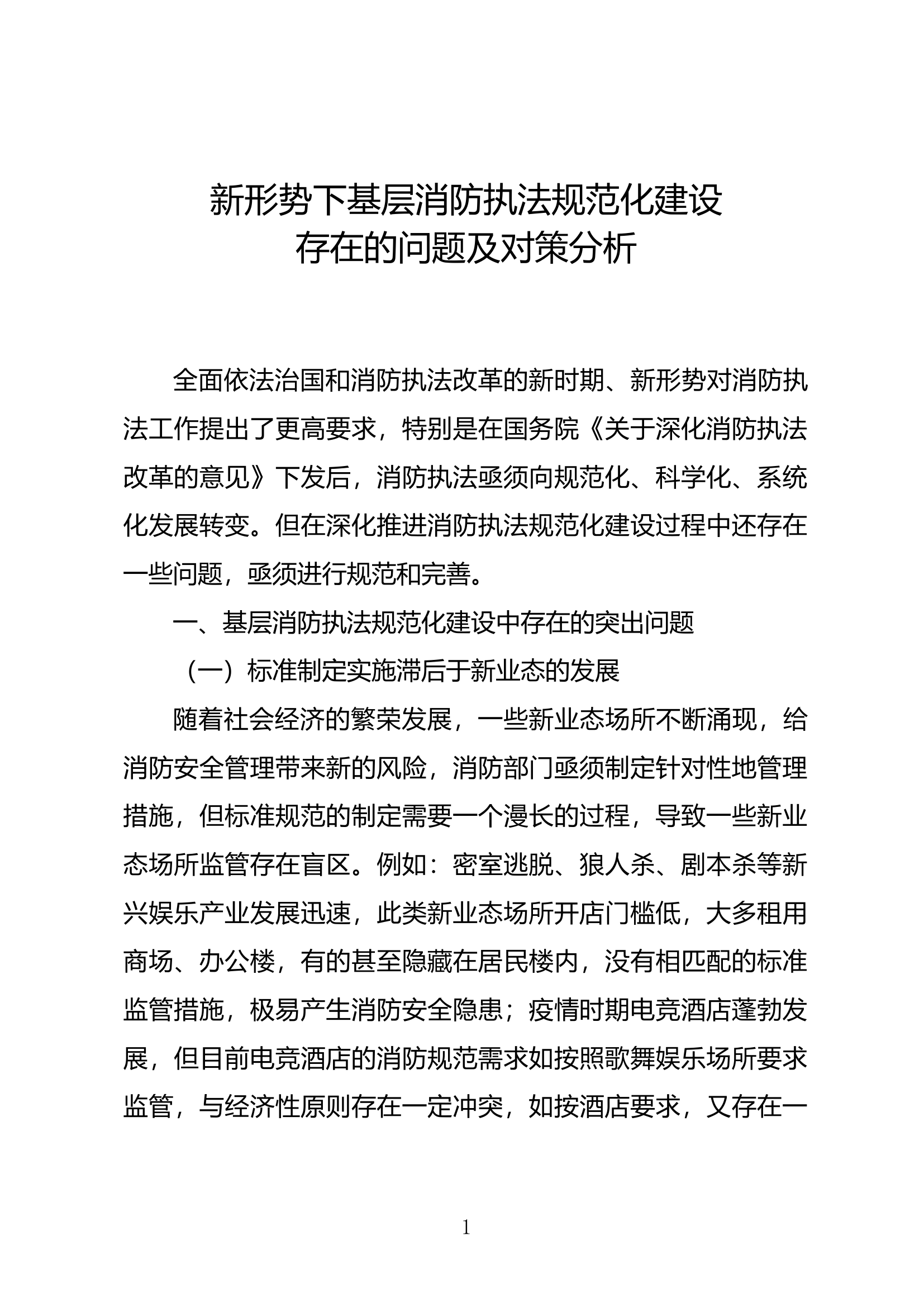 新形势下基层消防执法规范化建设
存在的问题及对策分析

全面依法治国和消防执法改革的新时期、新形势对消防执法工作提出了更高要求，特别是在国务院《关于深化消防执法改革的意见》下发后，消防执法亟须向规范化、科学化、系统化发展转变。但在深化推进消防执法规范化建设过程中还存在一些问题，亟须进行规范和完善。

一、基层消防执法规范化建设中存在的突出问题

（一）标准制定实施滞后于新业态的发展

随着社会经济的繁荣发展，一些新业态场所不断涌现，给消防安全管理带来新的风险，消防部门亟须制定针对性地管理措施，但标准规范的制定需要一个漫长的过程，导致一些新业态场所监管存在盲区。例如：密室逃脱、狼人杀、剧本杀等新兴娱乐产业发展迅速，此类新业态场所开店门槛低，大多租用商场、办公楼，有的甚至隐藏在居民楼内，没有相匹配的标准监管措施，极易产生消防安全隐患；疫情时期电竞酒店蓬勃发展，但目前电竞酒店的消防规范需求如按照歌舞娱乐场所要求监管，与经济性原则存在一定冲突，如按酒店要求，又存在一

1